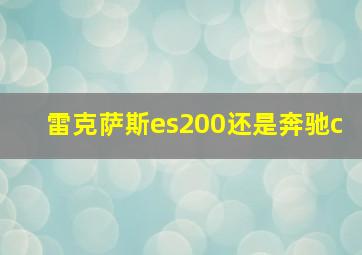 雷克萨斯es200还是奔驰c